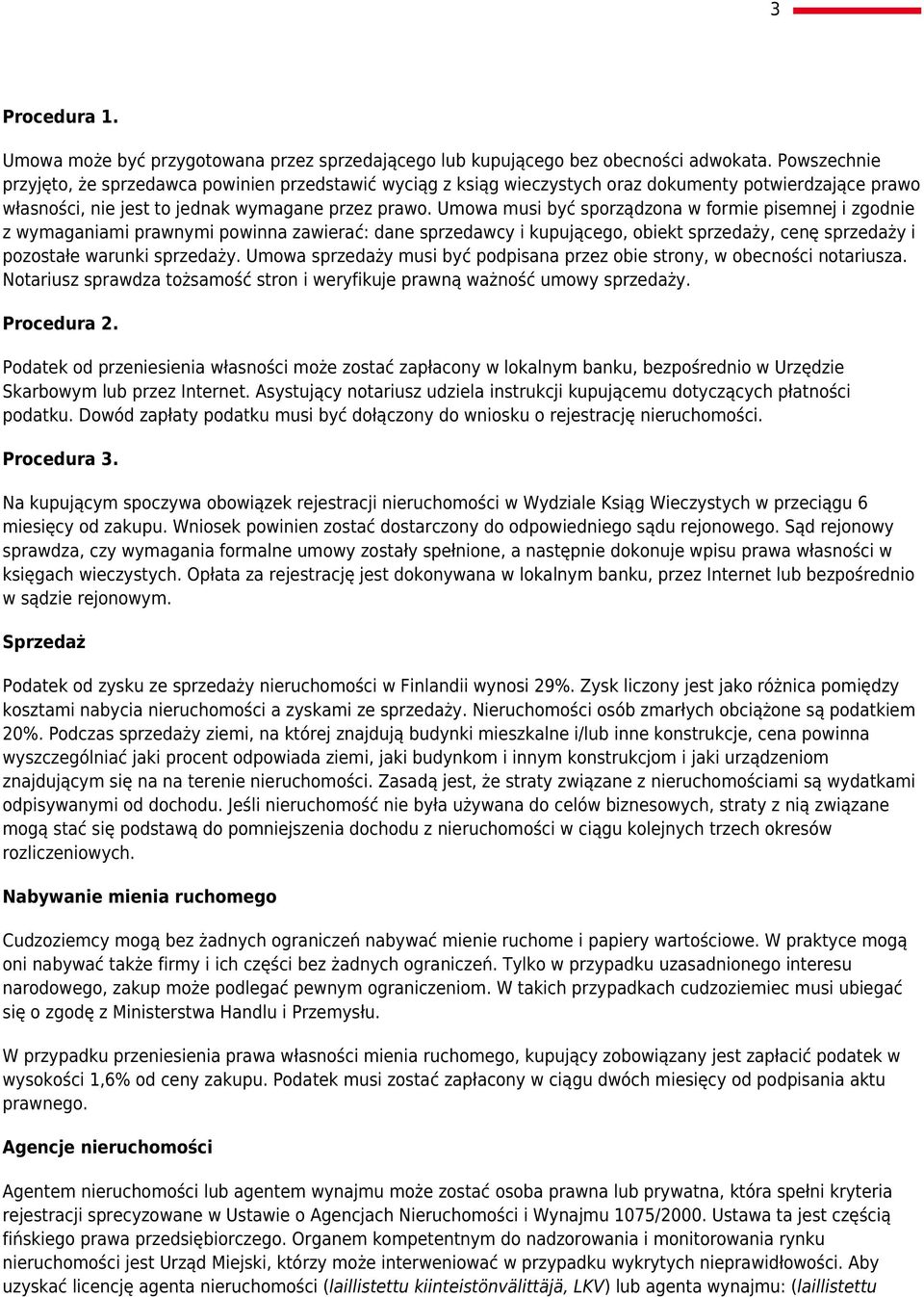 3

Procedura 1.

Umowa może być przygotowana przez sprzedającego lub kupującego bez obecności adwokata. Powszechnie przyjęto, że sprzedawca powinien przedstawić wyciąg z ksiąg wieczystych oraz dokumenty potwierdzające prawo własności, nie jest to jednak wymagane przez prawo. Umowa musi być sporządzona w formie pisemnej i zgodnie z wymaganiami prawnymi powinna zawierać: dane sprzedawcy i kupującego, obiekt sprzedaży, cenę sprzedaży i pozostałe warunki sprzedaży. Umowa sprzedaży musi być podpisana przez obie strony, w obecności notariusza. Notariusz sprawdza tożsamość stron i weryfikuje prawną ważność umowy sprzedaży.

Procedura 2.

Podatek od przeniesienia własności może zostać zapłacony w lokalnym banku, bezpośrednio w Urzędzie Skarbowym lub przez Internet. Asystujący notariusz udziela instrukcji kupującemu dotyczących płatności podatku. Dowód zapłaty podatku musi być dołączony do wniosku o rejestrację nieruchomości.

Procedura 3.

Na kupującym spoczywa obowiązek rejestracji nieruchomości w Wydziale Ksiąg Wieczystych w przeciągu 6 miesięcy od zakupu. Wniosek powinien zostać dostarczony do odpowiedniego sądu rejonowego. Sąd rejonowy sprawdza, czy wymagania formalne umowy zostały spełnione, a następnie dokonuje wpisu prawa własności w księgach wieczystych. Opłata za rejestrację jest dokonywana w lokalnym banku, przez Internet lub bezpośrednio w sądzie rejonowym.

Sprzedaż

Podatek od zysku ze sprzedaży nieruchomości w Finlandii wynosi 29%. Zysk liczony jest jako różnica pomiędzy kosztami nabycia nieruchomości a zyskami ze sprzedaży. Nieruchomości osób zmarłych obciążone są podatkiem 20%. Podczas sprzedaży ziemi, na której znajdują budynki mieszkalne i/lub inne konstrukcje, cena powinna wyszczególniać jaki procent odpowiada ziemi, jaki budynkom i innym konstrukcjom i jaki urządzeniom znajdującym się na na terenie nieruchomości. Zasadą jest, że straty związane z nieruchomościami są wydatkami odpisywanymi od dochodu. Jeśli nieruchomość nie była używana do celów biznesowych, straty z nią związane mogą stać się podstawą do pomniejszenia dochodu z nieruchomości w ciągu kolejnych trzech okresów rozliczeniowych.

Nabywanie mienia ruchomego

Cudzoziemcy mogą bez żadnych ograniczeń nabywać mienie ruchome i papiery wartościowe. W praktyce mogą oni nabywać także firmy i ich części bez żadnych ograniczeń. Tylko w przypadku uzasadnionego interesu narodowego, zakup może podlegać pewnym ograniczeniom. W takich przypadkach cudzoziemiec musi ubiegać się o zgodę z Ministerstwa Handlu i Przemysłu.

W przypadku przeniesienia prawa własności mienia ruchomego, kupujący zobowiązany jest zapłacić podatek w wysokości 1,6% od ceny zakupu. Podatek musi zostać zapłacony w ciągu dwóch miesięcy od podpisania aktu prawnego.

Agencje nieruchomości

Agentem nieruchomości lub agentem wynajmu może zostać osoba prawna lub prywatna, która spełni kryteria rejestracji sprecyzowane w Ustawie o Agencjach Nieruchomości i Wynajmu 1075/2000. Ustawa ta jest częścią fińskiego prawa przedsiębiorczego. Organem kompetentnym do nadzorowania i monitorowania rynku nieruchomości jest Urząd Miejski, który może interweniować w przypadku wykrytych nieprawidłowości. Aby uzyskać licencję agenta nieruchomości (laillistettu kiinteistönvälittäjä, LKV) lub agenta wynajmu: (laillistettu